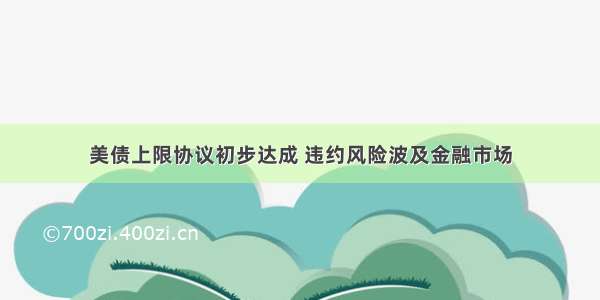 美债上限协议初步达成 违约风险波及金融市场

©700zi.400zi.cn